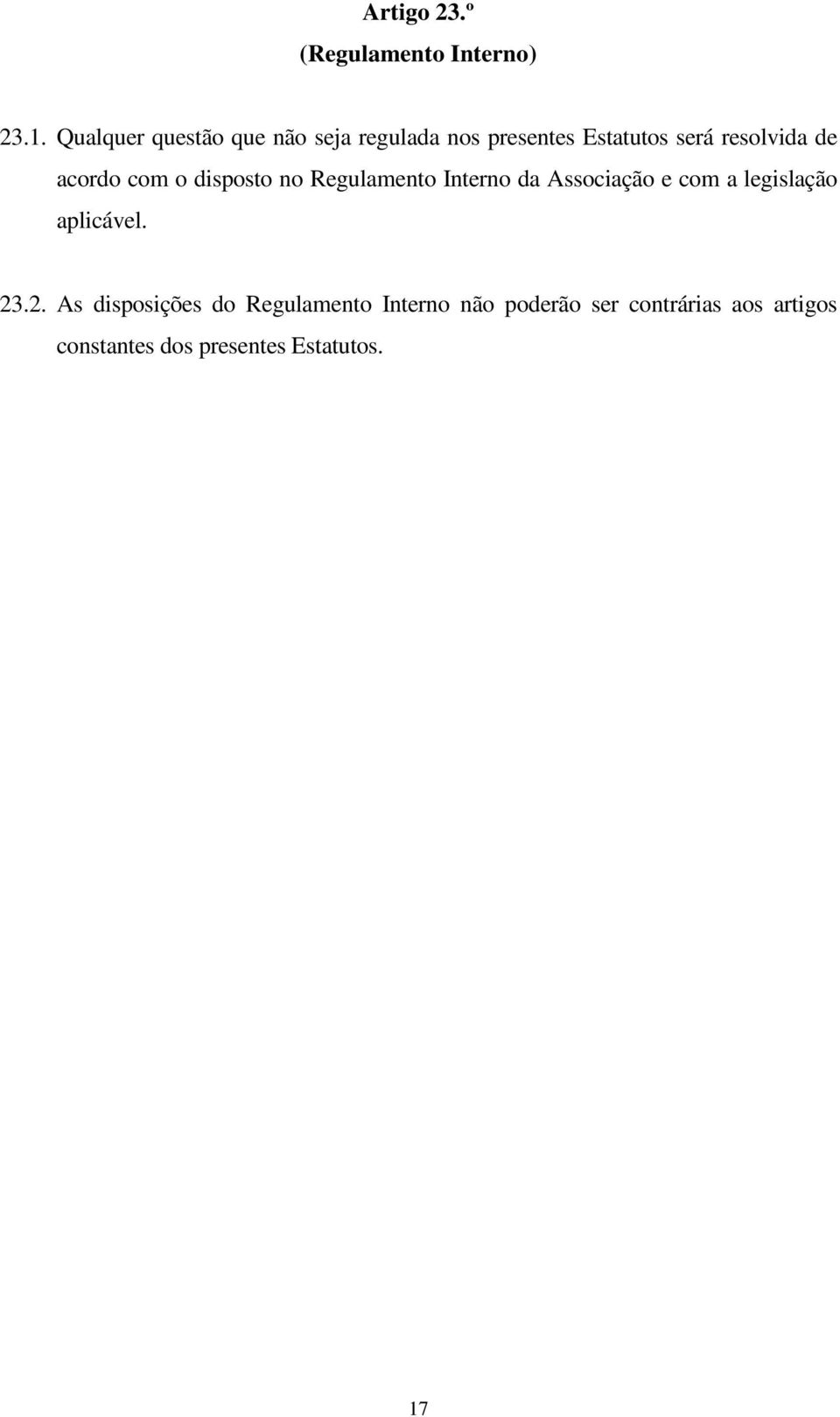 Artigo 23.º

(Regulamento Interno)

23.1. Qualquer questão que não seja regulada nos presentes Estatutos será resolvida de acordo com o disposto no Regulamento Interno da Associação e com a legislação aplicável.

23.2. As disposições do Regulamento Interno não poderão ser contrárias aos artigos constantes dos presentes Estatutos.

17